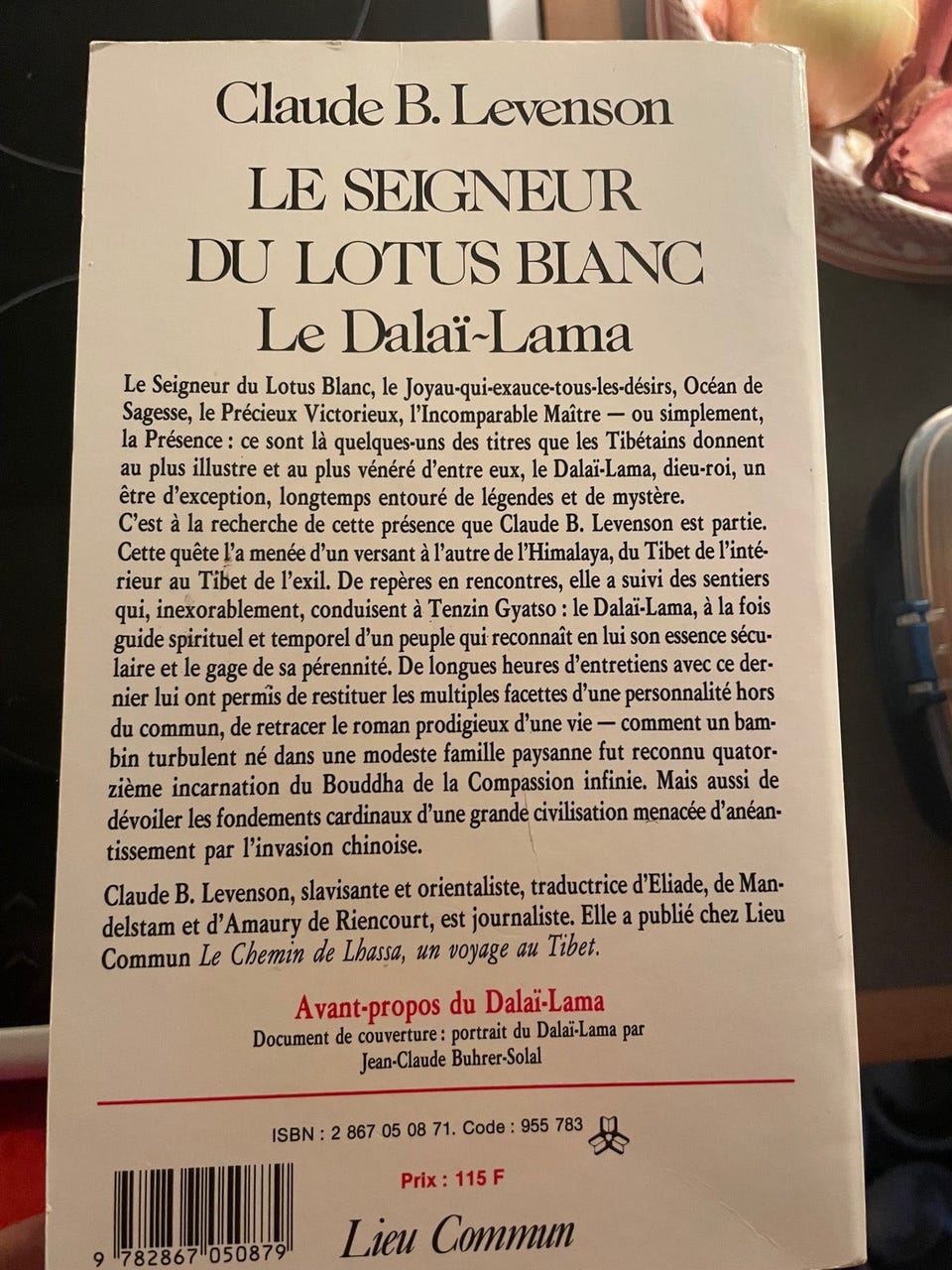 Claude B. Levenson

LE SEIGNEUR DU LOTUS BLANC
Le Dalaï-Lama

Le Seigneur du Lotus Blanc, le Joyau-qui-exauce-tous-les-désirs, Océan de Sagesse, le Précieux Victorieux, l'Incomparable Maître — ou simplement, la Présence : ce sont là quelques-uns des titres que les Tibétains donnent au plus illustre et au plus vénéré d'entre eux, le Dalaï-Lama, dieu-roi, un être d'exception, longtemps entouré de légendes et de mystère.
C'est à la recherche de cette présence que Claude B. Levenson est partie. Cette quête l'a menée d'un versant à l'autre de l'Himalaya, du Tibet de l'intérieur au Tibet de l'exil. De repères en rencontres, elle a suivi des sentiers qui, inexorablement, conduisent à Tenzin Gyatso : le Dalaï-Lama, à la fois guide spirituel et temporel d'un peuple qui reconnaît en lui son essence séculaire et le gage de sa pérennité. De longues heures d'entretiens avec ce dernier lui ont permis de restituer les multiples facettes d'une personnalité hors du commun, de retracer le roman prodigieux d'une vie — comment un bambin turbulent né dans une modeste famille paysanne fut reconnu quatorzième incarnation du Bouddha de la Compassion infinie. Mais aussi de dévoiler les fondements cardinaux d'une grande civilisation menacée d'anéantissement par l'invasion chinoise.

Claude B. Levenson, slavisante et orientaliste, traductrice d'Eliade, de Mandelstam et d'Amaury de Riencourt, est journaliste. Elle a publié chez Lieu Commun Le Chemin de Lhassa, un voyage au Tibet.

Avant-propos du Dalaï-Lama
Document de couverture : portrait du Dalaï-Lama par Jean-Claude Buhrer-Solal

ISBN : 2 867 05 08 71. Code : 955 783

Prix : 115 F

9 782867 050879

Lieu Commun